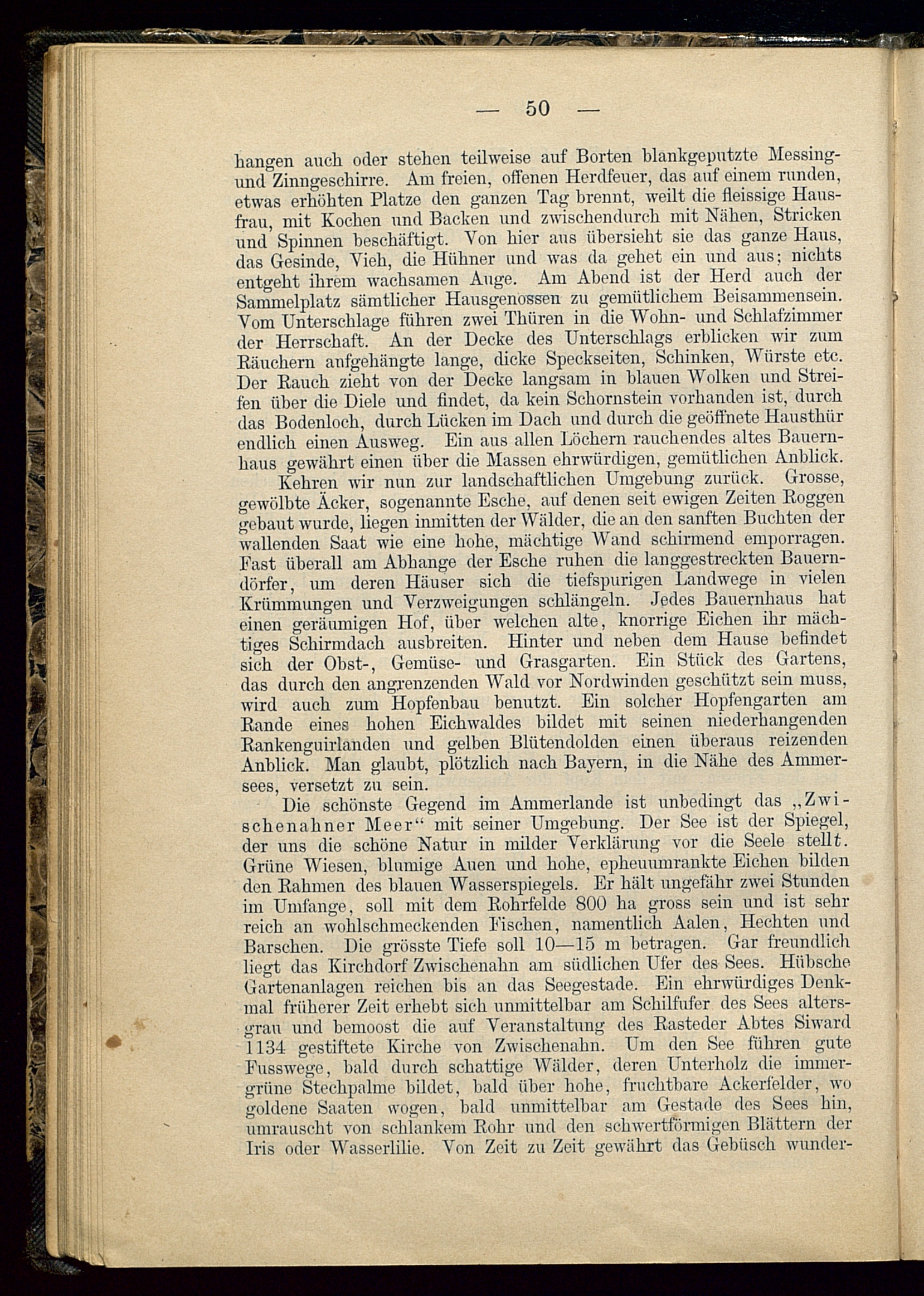 — 50 —

hangen auch oder stehen teilweise auf Borten blankgeputzte Messing- und Zinngeschirre. Am freien, offenen Herdfeuer, das auf einem runden, etwas erhöhten Platze den ganzen Tag brennt, weilt die fleissige Hausfrau, mit Kochen und Backen und zwischendurch mit Nähen, Stricken und Spinnen beschäftigt. Von hier aus übersieht sie das ganze Haus, das Gesinde, Vieh, die Hühner und was da gehet ein und aus; nichts entgeht ihrem wachsamen Auge. Am Abend ist der Herd auch der Sammelplatz sämtlicher Hausgenossen zu gemütlichem Beisammensein. Vom Unterschlage führen zwei Thüren in die Wohn- und Schlafzimmer der Herrschaft. An der Decke des Unterschlags erblicken wir zum Räuchern aufgehängte lange, dicke Speckseiten, Schinken, Würste etc. Der Rauch zieht von der Decke langsam in blauen Wolken und Streifen über die Diele und findet, da kein Schornstein vorhanden ist, durch das Bodenloch, durch Lücken im Dach und durch die geöffnete Hausthür endlich einen Ausweg. Ein aus allen Löchern rauchendes altes Bauernhaus gewährt einen über die Massen ehrwürdigen, gemütlichen Anblick.

Kehren wir nun zur landschaftlichen Umgebung zurück. Grosse, gewölbte Äcker, sogenannte Esche, auf denen seit ewigen Zeiten Roggen gebaut wurde, liegen inmitten der Wälder, die an den sanften Buchten der wallenden Saat wie eine hohe, mächtige Wand schirmend emporragen. Fast überall am Abhange der Esche ruhen die langgestreckten Bauerndörfer, um deren Häuser sich die tiefspurigen Landwege in vielen Krümmungen und Verzweigungen schlängeln. Jedes Bauernhaus hat einen geräumigen Hof, über welchen alte, knorrige Eichen ihr mächtiges Schirmdach ausbreiten. Hinter und neben dem Hause befindet sich der Obst-, Gemüse- und Grasgarten. Ein Stück des Gartens, das durch den angrenzenden Wald vor Nordwinden geschützt sein muss, wird auch zum Hopfenbau benutzt. Ein solcher Hopfengarten am Rande eines hohen Eichwaldes bildet mit seinen niederhangenden Rankenguirlanden und gelben Blütendolden einen überaus reizenden Anblick. Man glaubt, plötzlich nach Bayern, in die Nähe des Ammersees, versetzt zu sein.

Die schönste Gegend im Ammerlande ist unbedingt das „Zwischenahner Meer“ mit seiner Umgebung. Der See ist der Spiegel, der uns die schöne Natur in milder Verklärung vor die Seele stellt. Grüne Wiesen, blumige Auen und hohe, epheuumrankte Eichen bilden den Rahmen des blauen Wasserspiegels. Er hält ungefähr zwei Stunden im Umfange, soll mit dem Rohrfelde 800 ha gross sein und ist sehr reich an wohlschmeckenden Fischen, namentlich Aalen, Hechten und Barschen. Die grösste Tiefe soll 10—15 m betragen. Gar freundlich liegt das Kirchdorf Zwischenahn am südlichen Ufer des Sees. Hübsche Gartenanlagen reichen bis an das Seegestade. Ein ehrwürdiges Denkmal früherer Zeit erhebt sich unmittelbar am Schilfufer des Sees altersgrau und bemoost die auf Veranstaltung des Rasteder Abtes Siward 1134 gestiftete Kirche von Zwischenahn. Um den See führen gute Fusswege, bald durch schattige Wälder, deren Unterholz die immergrüne Stechpalme bildet, bald über hohe, fruchtbare Ackerfelder, wo goldene Saaten wogen, bald unmittelbar am Gestade des Sees hin, umrauscht von schlankem Rohr und den schwertförmigen Blättern der Iris oder Wasserlilie. Von Zeit zu Zeit gewährt das Gebüsch wunder-